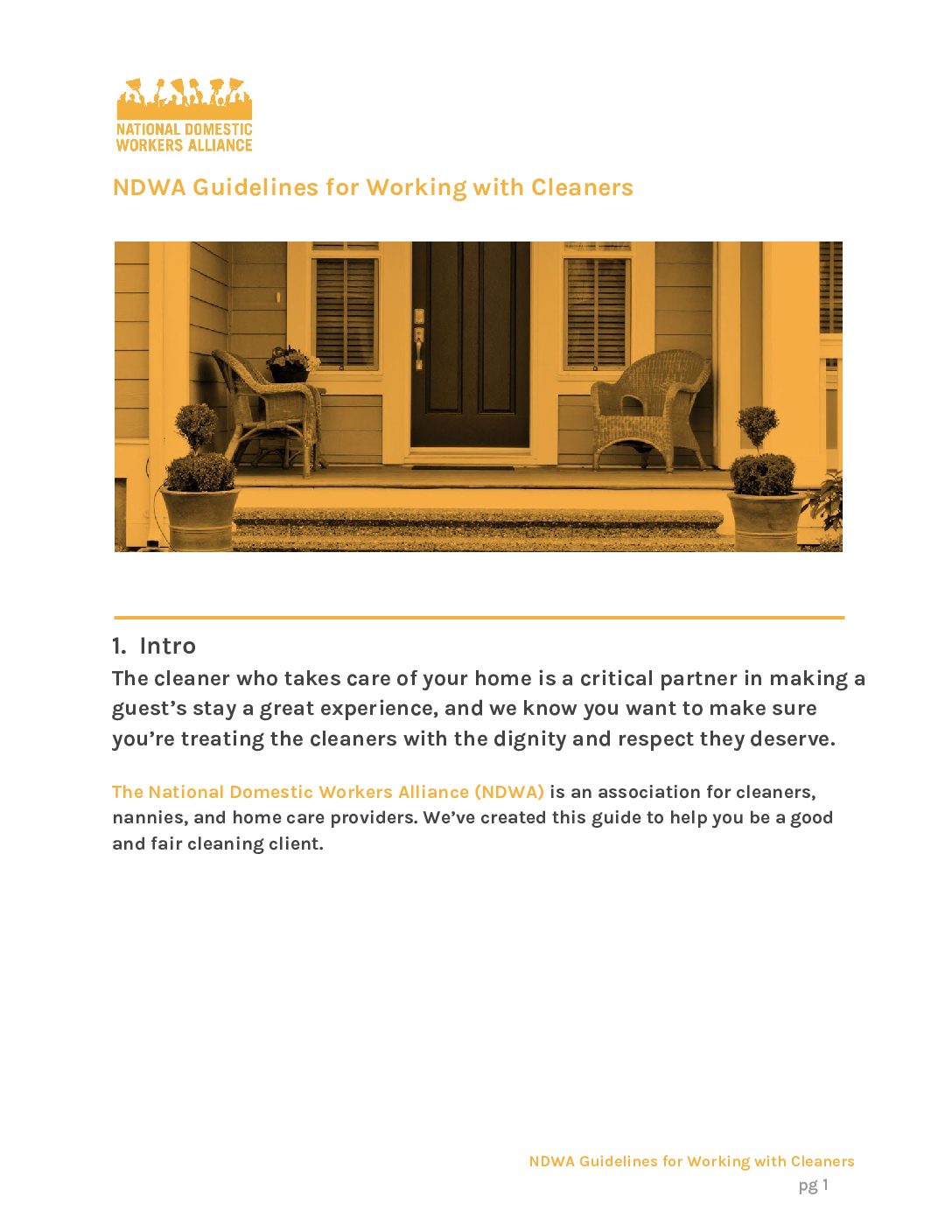 NATIONAL DOMESTIC
WORKERS ALLIANCE

NDWA Guidelines for Working with Cleaners

1. Intro

The cleaner who takes care of your home is a critical partner in making a guest's stay a great experience, and we know you want to make sure you're treating the cleaners with the dignity and respect they deserve.

The National Domestic Workers Alliance (NDWA) is an association for cleaners, nannies, and home care providers. We've created this guide to help you be a good and fair cleaning client.

NDWA Guidelines for Working with Cleaners
pg 1